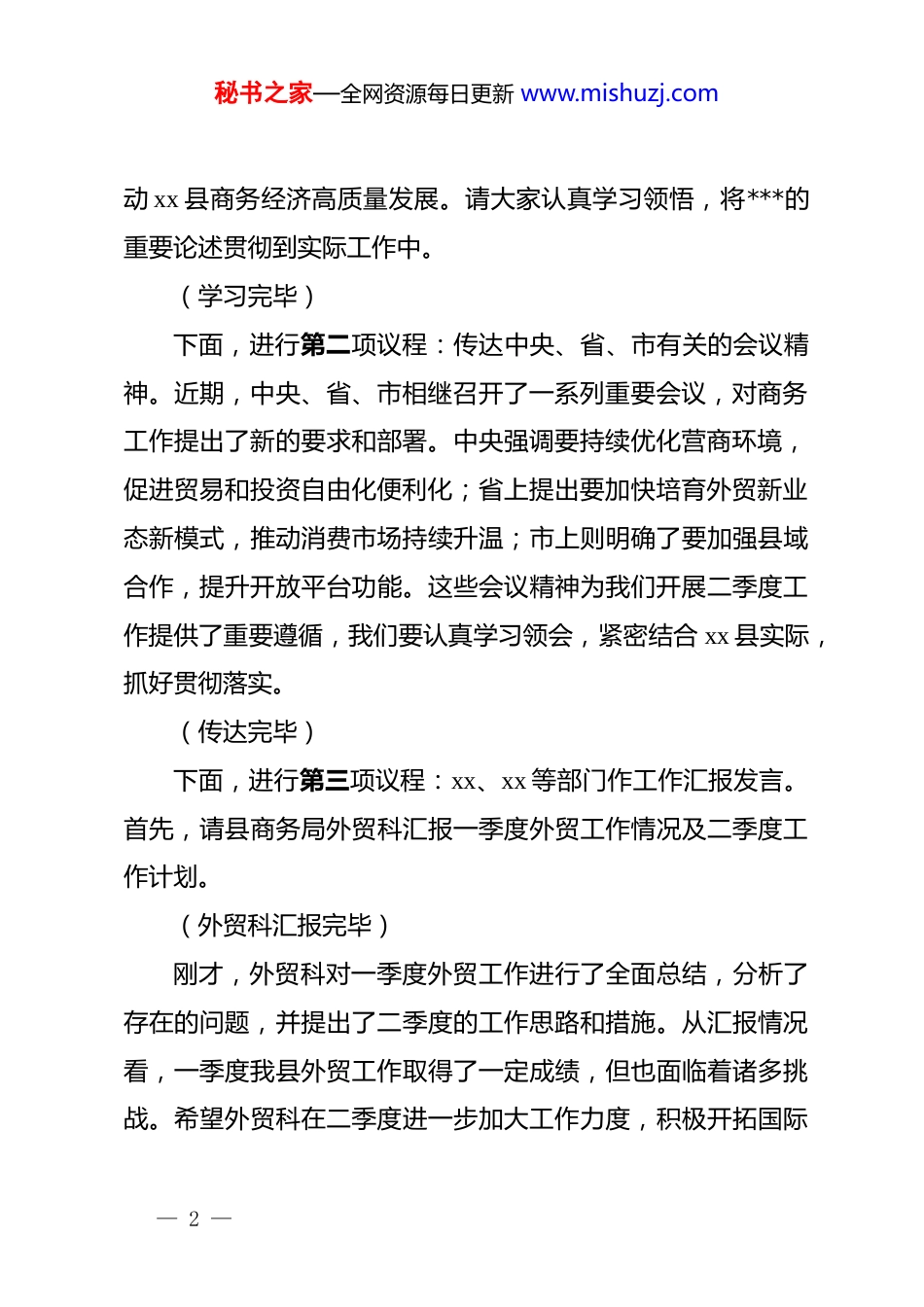 秘书之家—全网资源每日更新 www.mishuzj.com

动 xx 县商务经济高质量发展。请大家认真学习领悟，将***的重要论述贯彻到实际工作中。

（学习完毕）

下面，进行第二项议程：传达中央、省、市有关的会议精神。近期，中央、省、市相继召开了一系列重要会议，对商务工作提出了新的要求和部署。中央强调要持续优化营商环境，促进贸易和投资自由化便利化；省上提出要加快培育外贸新业态新模式，推动消费市场持续升温；市上则明确了要加强县域合作，提升开放平台功能。这些会议精神为我们开展二季度工作提供了重要遵循，我们要认真学习领会，紧密结合 xx 县实际，抓好贯彻落实。

（传达完毕）

下面，进行第三项议程：xx、xx 等部门作工作汇报发言。首先，请县商务局外贸科汇报一季度外贸工作情况及二季度工作计划。

（外贸科汇报完毕）

刚才，外贸科对一季度外贸工作进行了全面总结，分析了存在的问题，并提出了二季度的工作思路和措施。从汇报情况看，一季度我县外贸工作取得了一定成绩，但也面临着诸多挑战。希望外贸科在二季度进一步加大工作力度，积极开拓国际

— 2 —